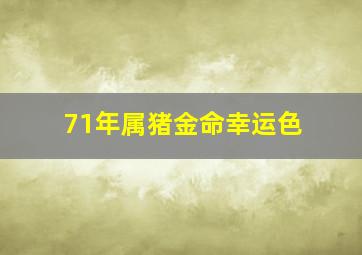 71年属猪金命幸运色